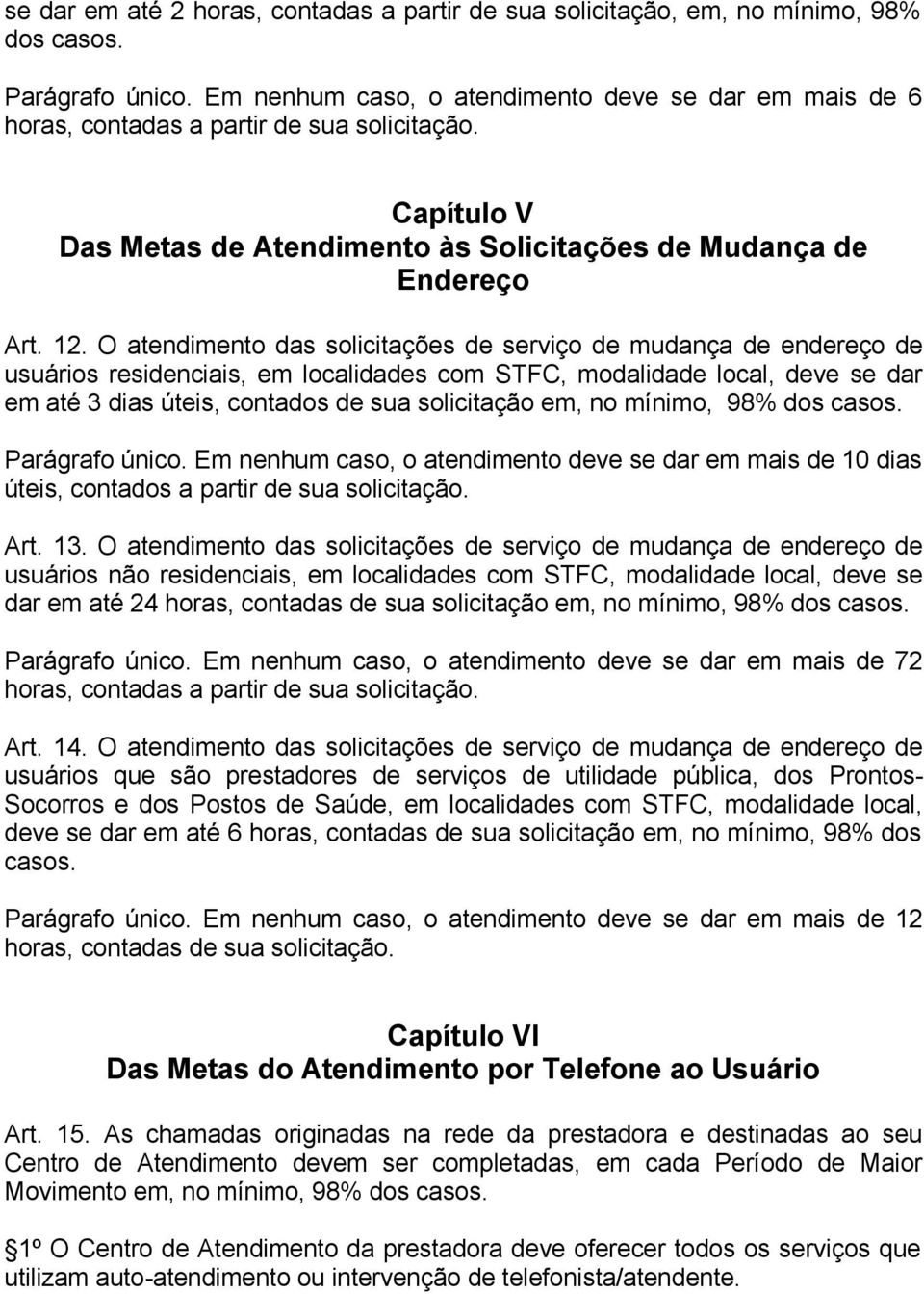 se dar em até 2 horas, contadas a partir de sua solicitação, em, no mínimo, 98% dos casos.

Parágrafo único. Em nenhum caso, o atendimento deve se dar em mais de 6 horas, contadas a partir de sua solicitação.

Capítulo V
Das Metas de Atendimento às Solicitações de Mudança de Endereço

Art. 12. O atendimento das solicitações de serviço de mudança de endereço de usuários residenciais, em localidades com STFC, modalidade local, deve se dar em até 3 dias úteis, contados de sua solicitação em, no mínimo, 98% dos casos.

Parágrafo único. Em nenhum caso, o atendimento deve se dar em mais de 10 dias úteis, contados a partir de sua solicitação.

Art. 13. O atendimento das solicitações de serviço de mudança de endereço de usuários não residenciais, em localidades com STFC, modalidade local, deve se dar em até 24 horas, contadas de sua solicitação em, no mínimo, 98% dos casos.

Parágrafo único. Em nenhum caso, o atendimento deve se dar em mais de 72 horas, contadas a partir de sua solicitação.

Art. 14. O atendimento das solicitações de serviço de mudança de endereço de usuários que são prestadores de serviços de utilidade pública, dos Prontos-Socorros e dos Postos de Saúde, em localidades com STFC, modalidade local, deve se dar em até 6 horas, contadas de sua solicitação em, no mínimo, 98% dos casos.

Parágrafo único. Em nenhum caso, o atendimento deve se dar em mais de 12 horas, contadas de sua solicitação.

Capítulo VI
Das Metas do Atendimento por Telefone ao Usuário

Art. 15. As chamadas originadas na rede da prestadora e destinadas ao seu Centro de Atendimento devem ser completadas, em cada Período de Maior Movimento em, no mínimo, 98% dos casos.

1º O Centro de Atendimento da prestadora deve oferecer todos os serviços que utilizam auto-atendimento ou intervenção de telefonista/atendente.